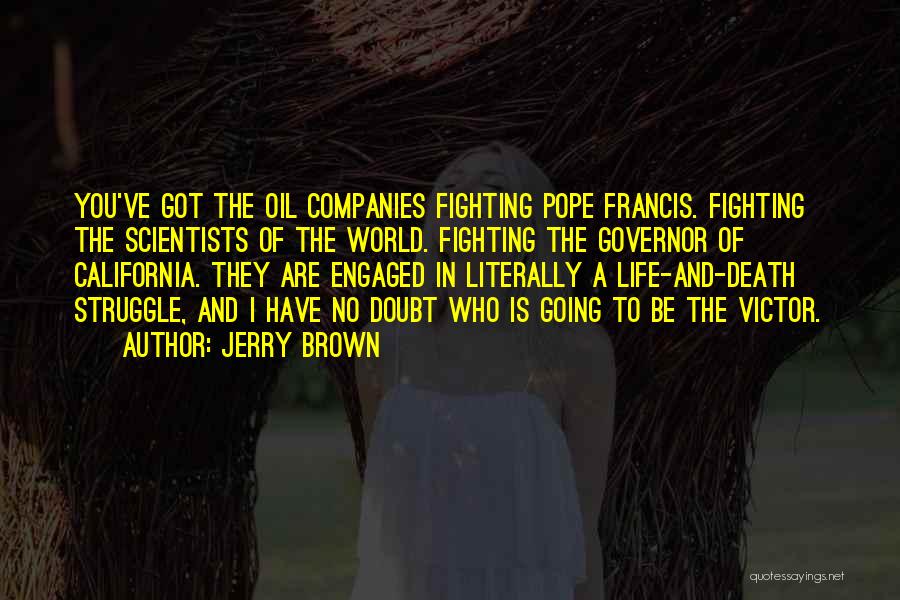 YOU'VE GOT THE OIL COMPANIES FIGHTING POPE FRANCIS. FIGHTING THE SCIENTISTS OF THE WORLD. FIGHTING THE GOVERNOR OF CALIFORNIA. THEY ARE ENGAGED IN LITERALLY A LIFE-AND-DEATH STRUGGLE, AND I HAVE NO DOUBT WHO IS GOING TO BE THE VICTOR.
AUTHOR: JERRY BROWN

quotessayings.net